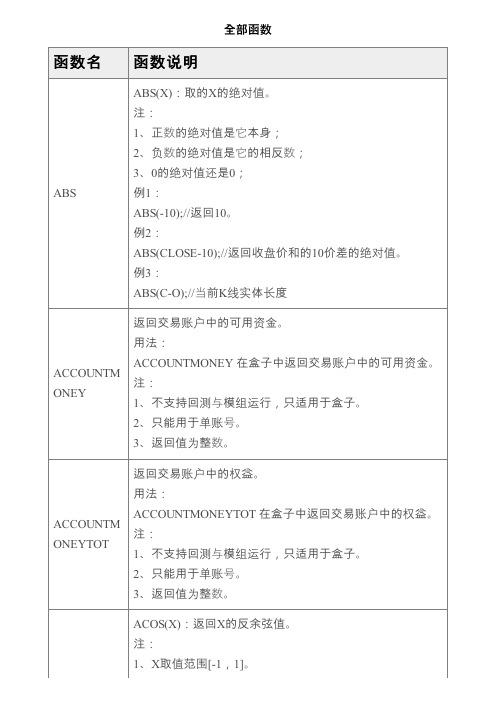 全部函数

| 函数名 | 函数说明 |
|---|---|
| ABS | ABS(X)：取的X的绝对值。<br>注：<br>1、正数的绝对值是它本身；<br>2、负数的绝对值是它的相反数；<br>3、0的绝对值还是0；<br>例1：<br>ABS(-10);//返回10。<br>例2：<br>ABS(CLOSE-10);//返回收盘价和的10价差的绝对值。<br>例3：<br>ABS(C-O);//当前K线实体长度 |
| ACCOUNTMONEY | 返回交易账户中的可用资金。<br>用法：<br>ACCOUNTMONEY 在盒子中返回交易账户中的可用资金。<br>注：<br>1、不支持回测与模组运行，只适用于盒子。<br>2、只能用于单账号。<br>3、返回值为整数。 |
| ACCOUNTMONEYTOT | 返回交易账户中的权益。<br>用法：<br>ACCOUNTMONEYTOT 在盒子中返回交易账户中的权益。<br>注：<br>1、不支持回测与模组运行，只适用于盒子。<br>2、只能用于单账号。<br>3、返回值为整数。 |
| | ACOS(X)：返回X的反余弦值。<br>注：<br>1、X取值范围[-1，1]。 |